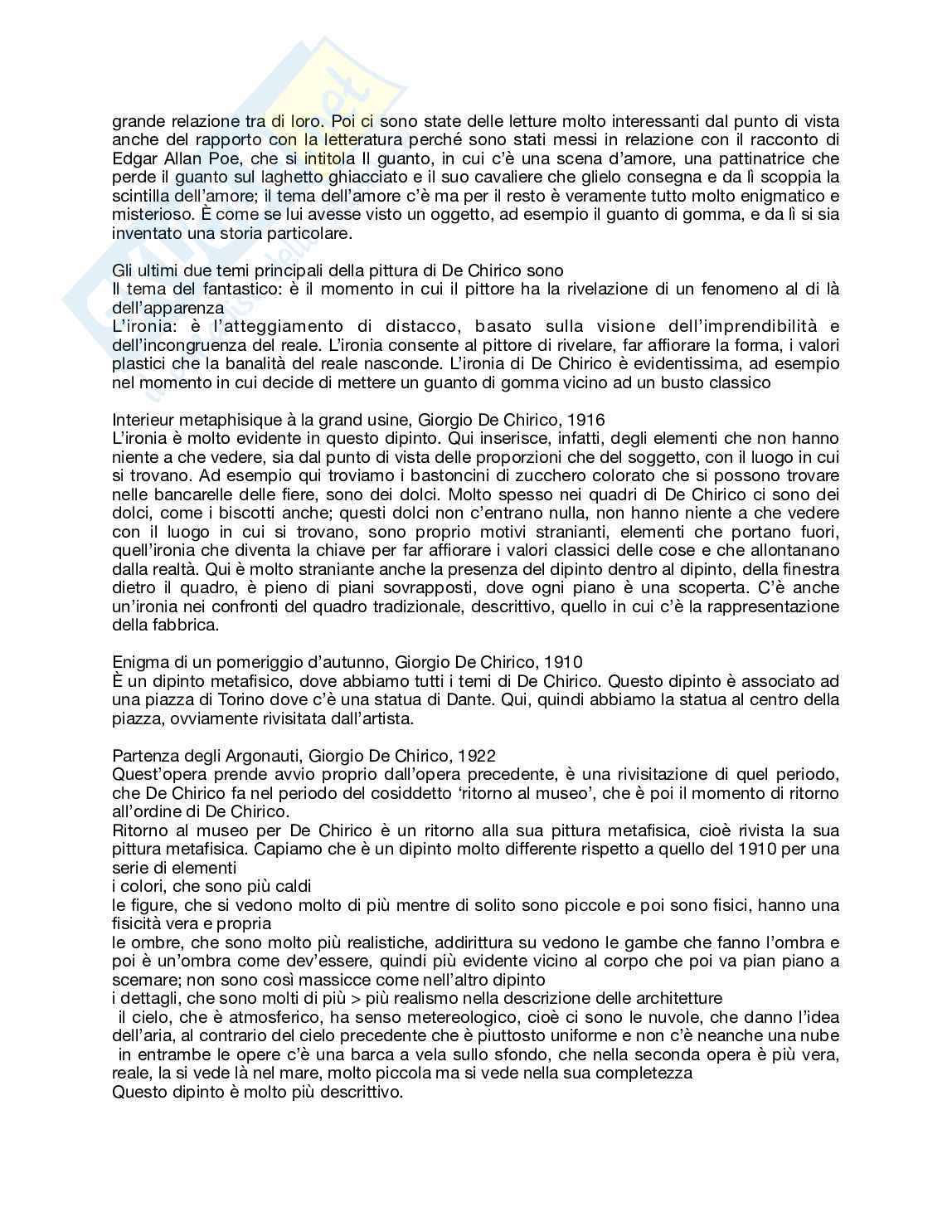 grande relazione tra di loro. Poi ci sono state delle letture molto interessanti dal punto di vista anche del rapporto con la letteratura perché sono stati messi in relazione con il racconto di Edgar Allan Poe, che si intitola Il guanto, in cui c'è una scena d'amore, una pattinatrice che perde il guanto sul laghetto ghiacciato e il suo cavaliere che glielo consegna e da lì scoppia la scintilla dell'amore; il tema dell'amore c'è ma per il resto è veramente tutto molto enigmatico e misterioso. È come se lui avesse visto un oggetto, ad esempio il guanto di gomma, e da lì si sia inventato una storia particolare.

Gli ultimi due temi principali della pittura di De Chirico sono
Il tema del fantastico: è il momento in cui il pittore ha la rivelazione di un fenomeno al di là dell'apparenza
L'ironia: è l'atteggiamento di distacco, basato sulla visione dell'imprendibilità e dell'incongruenza del reale. L'ironia consente al pittore di rivelare, far affiorare la forma, i valori plastici che la banalità del reale nasconde. L'ironia di De Chirico è evidentissima, ad esempio nel momento in cui decide di mettere un guanto di gomma vicino ad un busto classico

Interieur metaphisique à la grand usine, Giorgio De Chirico, 1916
L'ironia è molto evidente in questo dipinto. Qui inserisce, infatti, degli elementi che non hanno niente a che vedere, sia dal punto di vista delle proporzioni che del soggetto, con il luogo in cui si trovano. Ad esempio qui troviamo i bastoncini di zucchero colorato che si possono trovare nelle bancarelle delle fiere, sono dei dolci. Molto spesso nei quadri di De Chirico ci sono dei dolci, come i biscotti anche; questi dolci non c'entrano nulla, non hanno niente a che vedere con il luogo in cui si trovano, sono proprio motivi stranianti, elementi che portano fuori, quell'ironia che diventa la chiave per far affiorare i valori classici delle cose e che allontanano dalla realtà. Qui è molto straniante anche la presenza del dipinto dentro al dipinto, della finestra dietro il quadro, è pieno di piani sovrapposti, dove ogni piano è una scoperta. C'è anche un'ironia nei confronti del quadro tradizionale, descrittivo, quello in cui c'è la rappresentazione della fabbrica.

Enigma di un pomeriggio d'autunno, Giorgio De Chirico, 1910
È un dipinto metafisico, dove abbiamo tutti i temi di De Chirico. Questo dipinto è associato ad una piazza di Torino dove c'è una statua di Dante. Qui, quindi abbiamo la statua al centro della piazza, ovviamente rivisitata dall'artista.

Partenza degli Argonauti, Giorgio De Chirico, 1922
Quest'opera prende avvio proprio dall'opera precedente, è una rivisitazione di quel periodo, che De Chirico fa nel periodo del cosiddetto 'ritorno al museo', che è poi il momento di ritorno all'ordine di De Chirico.
Ritorno al museo per De Chirico è un ritorno alla sua pittura metafisica, cioè rivista la sua pittura metafisica. Capiamo che è un dipinto molto differente rispetto a quello del 1910 per una serie di elementi
i colori, che sono più caldi
le figure, che si vedono molto di più mentre di solito sono piccole e poi sono fisici, hanno una fisicità vera e propria
le ombre, che sono molto più realistiche, addirittura su vedono le gambe che fanno l'ombra e poi è un'ombra come dev'essere, quindi più evidente vicino al corpo che poi va pian piano a scemare; non sono così massicce come nell'altro dipinto
i dettagli, che sono molti di più > più realismo nella descrizione delle architetture
il cielo, che è atmosferico, ha senso metereologico, cioè ci sono le nuvole, che danno l'idea dell'aria, al contrario del cielo precedente che è piuttosto uniforme e non c'è neanche una nube
in entrambe le opere c'è una barca a vela sullo sfondo, che nella seconda opera è più vera, reale, la si vede là nel mare, molto piccola ma si vede nella sua completezza
Questo dipinto è molto più descrittivo.